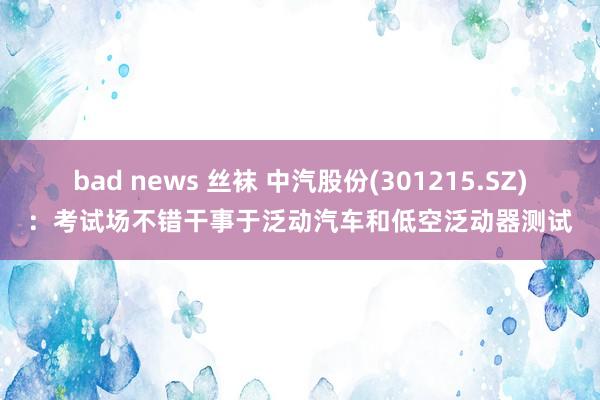 bad news 丝袜 中汽股份(301215.SZ)：考试场不错干事于泛动汽车和低空泛动器测试